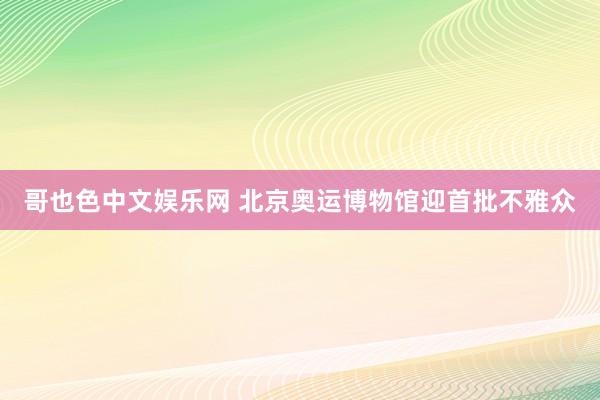 哥也色中文娱乐网 北京奥运博物馆迎首批不雅众